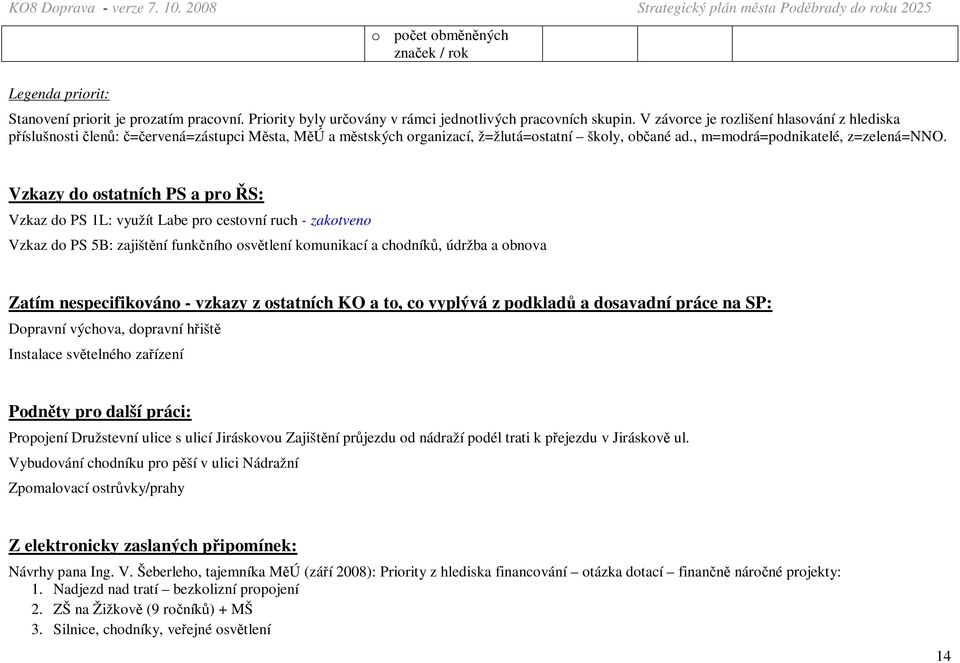 KO8 Doprava - verze 7. 10. 2008

Strategický plán města Poděbrady do roku 2025

| | o počet obměněných značek / rok | | | |
|---|---|---|---|---|

Legenda priorit:

Stanovení priorit je prozatím pracovní. Priority byly určovány v rámci jednotlivých pracovních skupin. V závorce je rozlišení hlasování z hlediska příslušnosti členů: č=červená=zástupci Města, MěÚ a městských organizací, ž=žlutá=ostatní – školy, občané ad., m=modrá=podnikatelé, z=zelená=NNO.

Vzkazy do ostatních PS a pro ŘS:

Vzkaz do PS 1L: využít Labe pro cestovní ruch - zakotveno

Vzkaz do PS 5B: zajištění funkčního osvětlení komunikací a chodníků, údržba a obnova

Zatím nespecifikováno - vzkazy z ostatních KO a to, co vyplývá z podkladů a dosavadní práce na SP:

Dopravní výchova, dopravní hřiště

Instalace světelného zařízení

Podněty pro další práci:

Propojení Družstevní ulice s ulicí Jiráskovou Zajištění průjezdu od nádraží podél trati k přejezdu v Jiráskově ul.

Vybudování chodníku pro pěší v ulici Nádražní

Zpomalovací ostrůvky/prahy

Z elektronicky zaslaných připomínek:

Návrhy pana Ing. V. Šeberleho, tajemníka MěÚ (září 2008): Priority z hlediska financování – otázka dotací – finančně náročné projekty:
1. Nadjezd nad tratí – bezkolizní propojení
2. ZŠ na Žižkově (9 ročníků) + MŠ
3. Silnice, chodníky, veřejné osvětlení

14